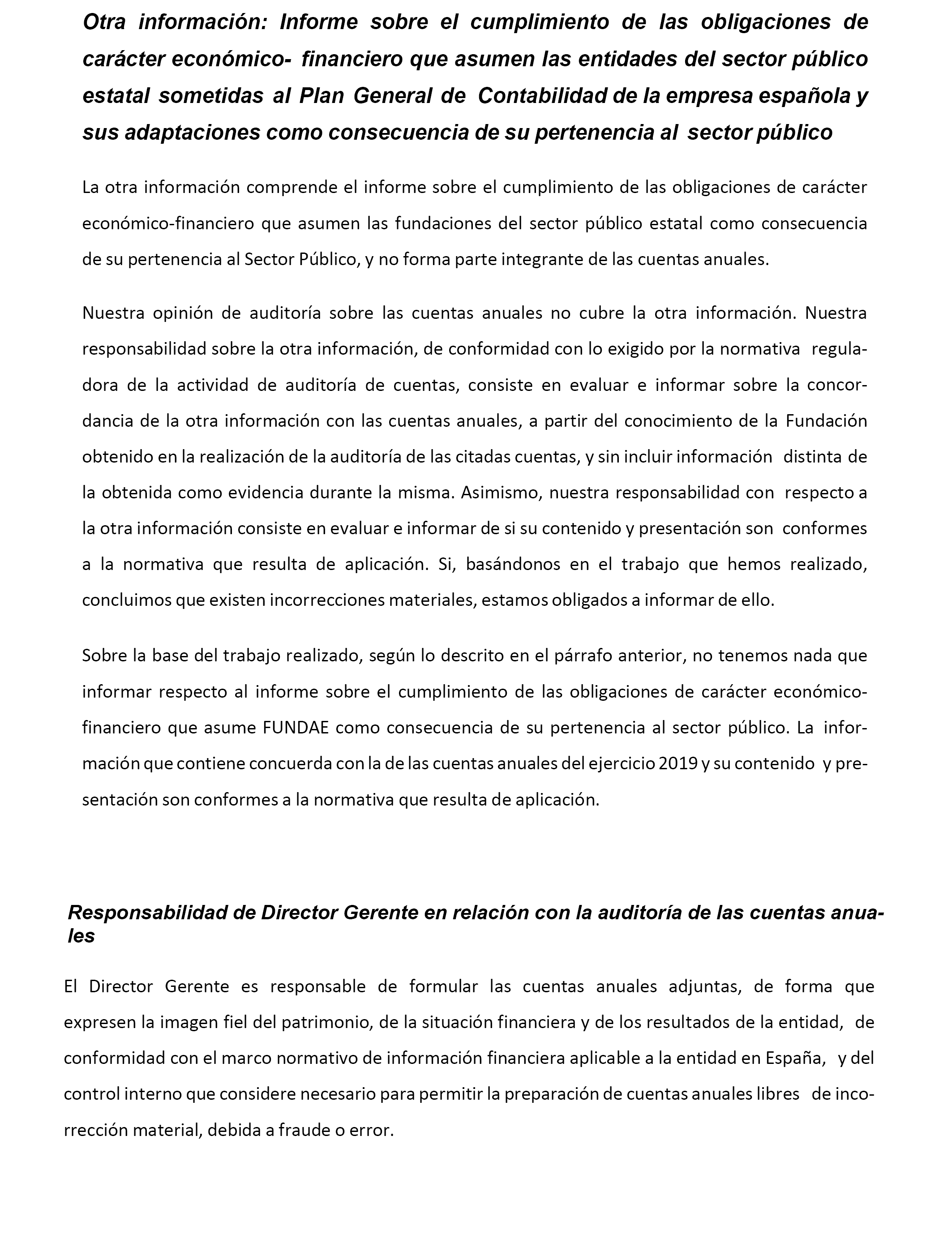 Otra información: Informe sobre el cumplimiento de las obligaciones de carácter económico- financiero que asumen las entidades del sector público estatal sometidas al Plan General de Contabilidad de la empresa española y sus adaptaciones como consecuencia de su pertenencia al sector público

La otra información comprende el informe sobre el cumplimiento de las obligaciones de carácter económico-financiero que asumen las fundaciones del sector público estatal como consecuencia de su pertenencia al Sector Público, y no forma parte integrante de las cuentas anuales.

Nuestra opinión de auditoría sobre las cuentas anuales no cubre la otra información. Nuestra responsabilidad sobre la otra información, de conformidad con lo exigido por la normativa reguladora de la actividad de auditoría de cuentas, consiste en evaluar e informar sobre la concordancia de la otra información con las cuentas anuales, a partir del conocimiento de la Fundación obtenido en la realización de la auditoría de las citadas cuentas, y sin incluir información distinta de la obtenida como evidencia durante la misma. Asimismo, nuestra responsabilidad con respecto a la otra información consiste en evaluar e informar de si su contenido y presentación son conformes a la normativa que resulta de aplicación. Si, basándonos en el trabajo que hemos realizado, concluimos que existen incorrecciones materiales, estamos obligados a informar de ello.

Sobre la base del trabajo realizado, según lo descrito en el párrafo anterior, no tenemos nada que informar respecto al informe sobre el cumplimiento de las obligaciones de carácter económico-financiero que asume FUNDAE como consecuencia de su pertenencia al sector público. La información que contiene concuerda con la de las cuentas anuales del ejercicio 2019 y su contenido y presentación son conformes a la normativa que resulta de aplicación.

Responsabilidad de Director Gerente en relación con la auditoría de las cuentas anuales

El Director Gerente es responsable de formular las cuentas anuales adjuntas, de forma que expresen la imagen fiel del patrimonio, de la situación financiera y de los resultados de la entidad, de conformidad con el marco normativo de información financiera aplicable a la entidad en España, y del control interno que considere necesario para permitir la preparación de cuentas anuales libres de incorrección material, debida a fraude o error.